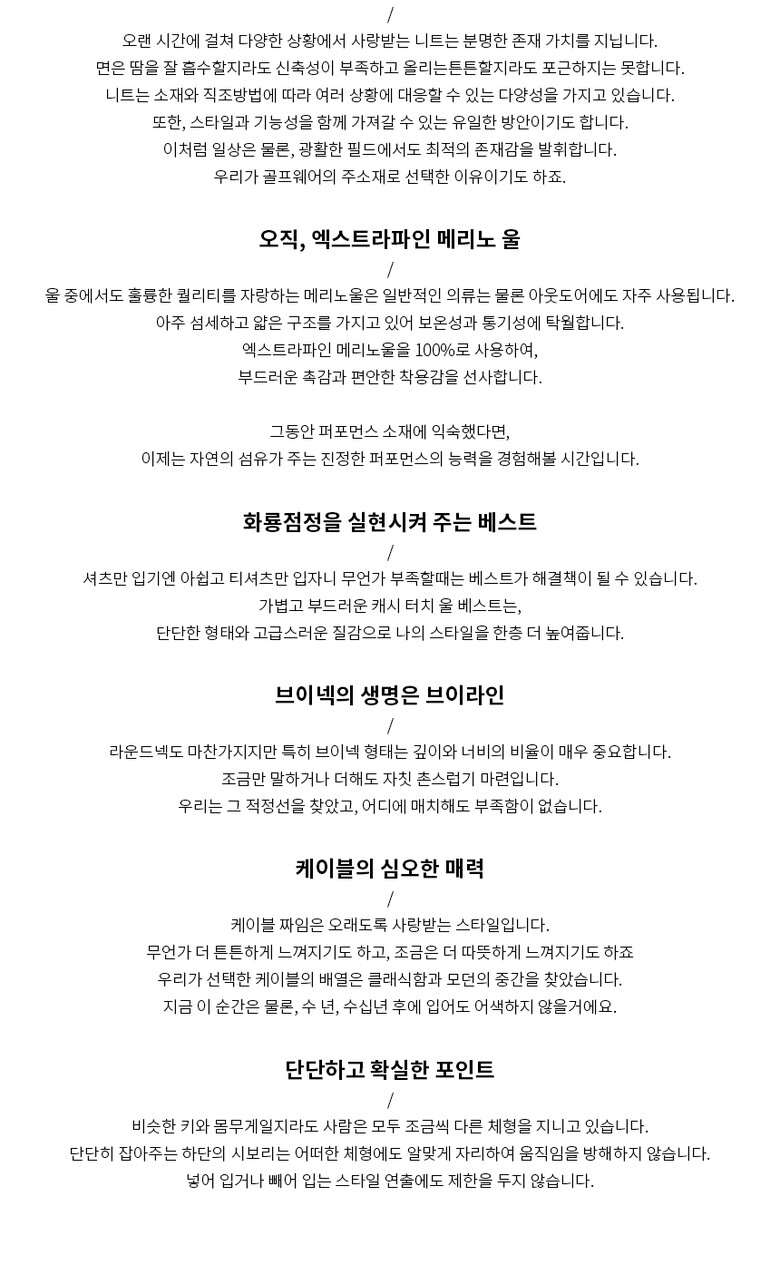 /
오랜 시간에 걸쳐 다양한 상황에서 사랑받는 니트는 분명한 존재 가치를 지닙니다.
면은 땀을 잘 흡수할지라도 신축성이 부족하고 올리는튼튼할지라도 포근하지는 못합니다.
니트는 소재와 직조방법에 따라 여러 상황에 대응할 수 있는 다양성을 가지고 있습니다.
또한, 스타일과 기능성을 함께 가져갈 수 있는 유일한 방안이기도 합니다.
이처럼 일상은 물론, 광활한 필드에서도 최적의 존재감을 발휘합니다.
우리가 골프웨어의 주소재로 선택한 이유이기도 하죠.

오직, 엑스트라파인 메리노 울
/
울 중에서도 훌륭한 퀄리티를 자랑하는 메리노울은 일반적인 의류는 물론 아웃도어에도 자주 사용됩니다.
아주 섬세하고 얇은 구조를 가지고 있어 보온성과 통기성에 탁월합니다.
엑스트라파인 메리노울을 100%로 사용하여,
부드러운 촉감과 편안한 착용감을 선사합니다.

그동안 퍼포먼스 소재에 익숙했다면,
이제는 자연의 섬유가 주는 진정한 퍼포먼스의 능력을 경험해볼 시간입니다.

화룡점정을 실현시켜 주는 베스트
/
셔츠만 입기엔 아쉽고 티셔츠만 입자니 무언가 부족할때는 베스트가 해결책이 될 수 있습니다.
가볍고 부드러운 캐시 터치 울 베스트는,
단단한 형태와 고급스러운 질감으로 나의 스타일을 한층 더 높여줍니다.

브이넥의 생명은 브이라인
/
라운드넥도 마찬가지지만 특히 브이넥 형태는 깊이와 너비의 비율이 매우 중요합니다.
조금만 말하거나 더해도 자칫 촌스럽기 마련입니다.
우리는 그 적정선을 찾았고, 어디에 매치해도 부족함이 없습니다.

케이블의 심오한 매력
/
케이블 짜임은 오래도록 사랑받는 스타일입니다.
무언가 더 튼튼하게 느껴지기도 하고, 조금은 더 따뜻하게 느껴지기도 하죠
우리가 선택한 케이블의 배열은 클래식함과 모던의 중간을 찾았습니다.
지금 이 순간은 물론, 수 년, 수십년 후에 입어도 어색하지 않을거에요.

단단하고 확실한 포인트
/
비슷한 키와 몸무게일지라도 사람은 모두 조금씩 다른 체형을 지니고 있습니다.
단단히 잡아주는 하단의 시보리는 어떠한 체형에도 알맞게 자리하여 움직임을 방해하지 않습니다.
넣어 입거나 빼어 입는 스타일 연출에도 제한을 두지 않습니다.